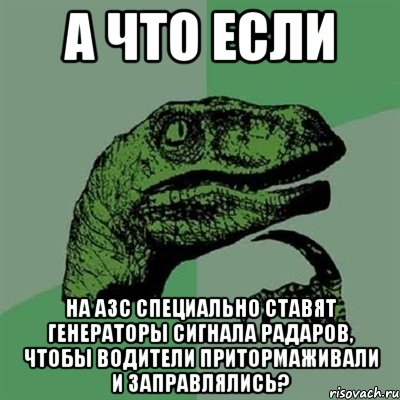 А ЧТО ЕСЛИ

НА АЗС СПЕЦИАЛЬНО СТАВЯТ ГЕНЕРАТОРЫ СИГНАЛА РАДАРОВ, ЧТОБЫ ВОДИТЕЛИ ПРИТОРМАЖИВАЛИ И ЗАПРАВЛЯЛИСЬ?

risovach.ru